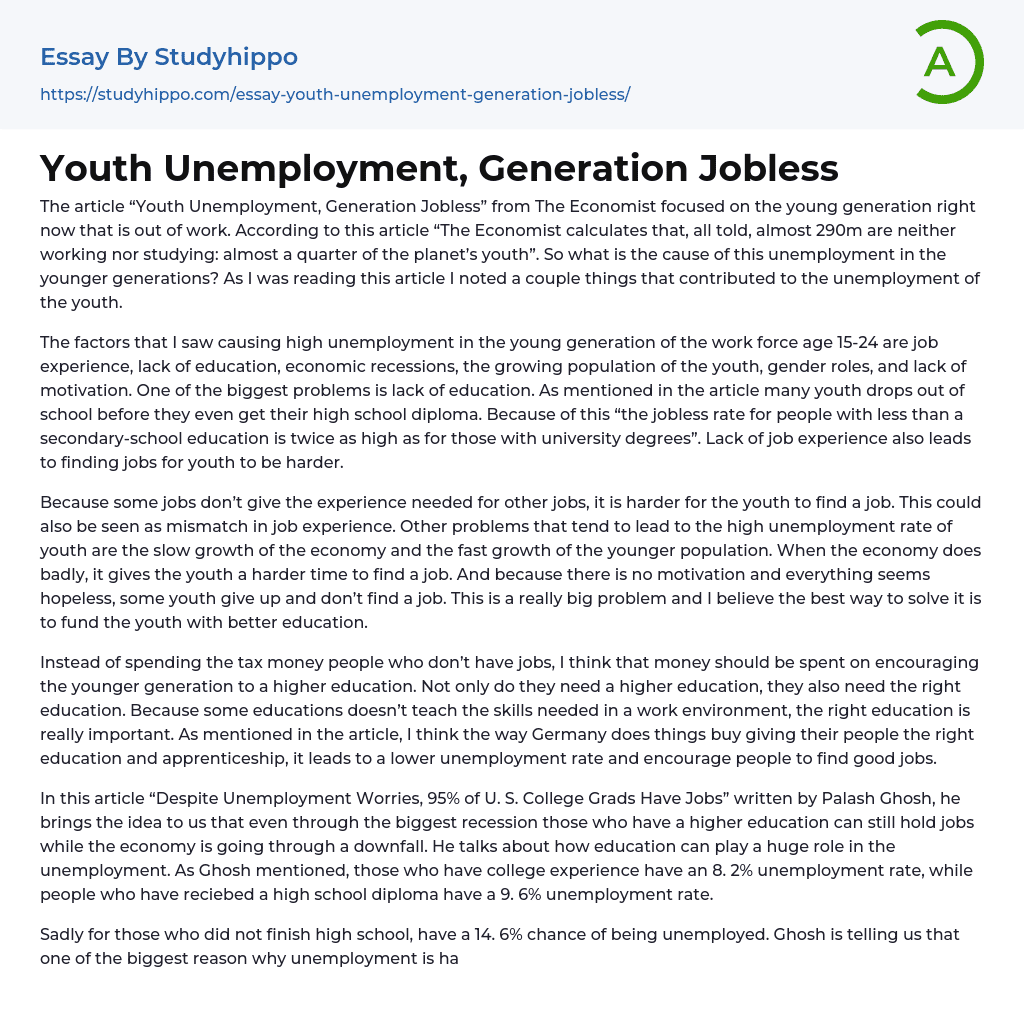 Essay By Studyhippo
https://studyhippo.com/essay-youth-unemployment-generation-jobless/

A

Youth Unemployment, Generation Jobless

The article “Youth Unemployment, Generation Jobless” from The Economist focused on the young generation right now that is out of work. According to this article “The Economist calculates that, all told, almost 290m are neither working nor studying: almost a quarter of the planet’s youth”. So what is the cause of this unemployment in the younger generations? As I was reading this article I noted a couple things that contributed to the unemployment of the youth.

The factors that I saw causing high unemployment in the young generation of the work force age 15-24 are job experience, lack of education, economic recessions, the growing population of the youth, gender roles, and lack of motivation. One of the biggest problems is lack of education. As mentioned in the article many youth drops out of school before they even get their high school diploma. Because of this “the jobless rate for people with less than a secondary-school education is twice as high as for those with university degrees”. Lack of job experience also leads to finding jobs for youth to be harder.

Because some jobs don’t give the experience needed for other jobs, it is harder for the youth to find a job. This could also be seen as mismatch in job experience. Other problems that tend to lead to the high unemployment rate of youth are the slow growth of the economy and the fast growth of the younger population. When the economy does badly, it gives the youth a harder time to find a job. And because there is no motivation and everything seems hopeless, some youth give up and don’t find a job. This is a really big problem and I believe the best way to solve it is to fund the youth with better education.

Instead of spending the tax money people who don’t have jobs, I think that money should be spent on encouraging the younger generation to a higher education. Not only do they need a higher education, they also need the right education. Because some educations doesn’t teach the skills needed in a work environment, the right education is really important. As mentioned in the article, I think the way Germany does things buy giving their people the right education and apprenticeship, it leads to a lower unemployment rate and encourage people to find good jobs.

In this article “Despite Unemployment Worries, 95% of U. S. College Grads Have Jobs” written by Palash Ghosh, he brings the idea to us that even through the biggest recession those who have a higher education can still hold jobs while the economy is going through a downfall. He talks about how education can play a huge role in the unemployment. As Ghosh mentioned, those who have college experience have an 8. 2% unemployment rate, while people who have reciebed a high school diploma have a 9. 6% unemployment rate.

Sadly for those who did not finish high school, have a 14. 6% chance of being unemployed. Ghosh is telling us that one of the biggest reason why unemployment is ha